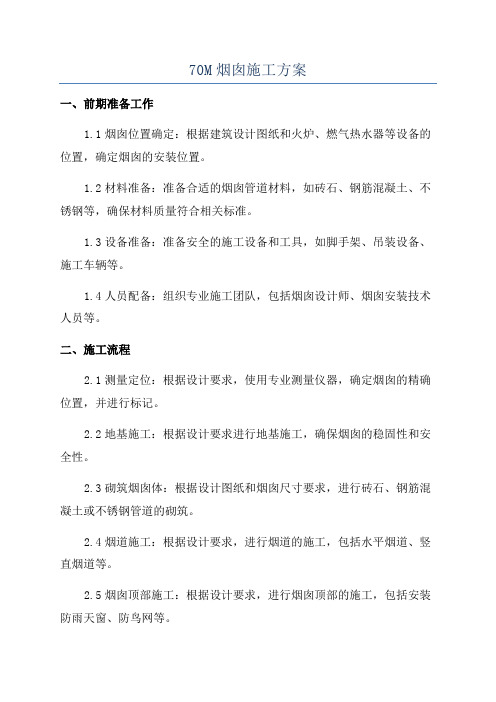 70M 烟囱施工方案

一、前期准备工作

1.1 烟囱位置确定：根据建筑设计图纸和火炉、燃气热水器等设备的位置，确定烟囱的安装位置。

1.2 材料准备：准备合适的烟囱管道材料，如砖石、钢筋混凝土、不锈钢等，确保材料质量符合相关标准。

1.3 设备准备：准备安全的施工设备和工具，如脚手架、吊装设备、施工车辆等。

1.4 人员配备：组织专业施工团队，包括烟囱设计师、烟囱安装技术人员等。

二、施工流程

2.1 测量定位：根据设计要求，使用专业测量仪器，确定烟囱的精确位置，并进行标记。

2.2 地基施工：根据设计要求进行地基施工，确保烟囱的稳固性和安全性。

2.3 砌筑烟囱体：根据设计图纸和烟囱尺寸要求，进行砖石、钢筋混凝土或不锈钢管道的砌筑。

2.4 烟道施工：根据设计要求，进行烟道的施工，包括水平烟道、竖直烟道等。

2.5 烟囱顶部施工：根据设计要求，进行烟囱顶部的施工，包括安装防雨天窗、防鸟网等。